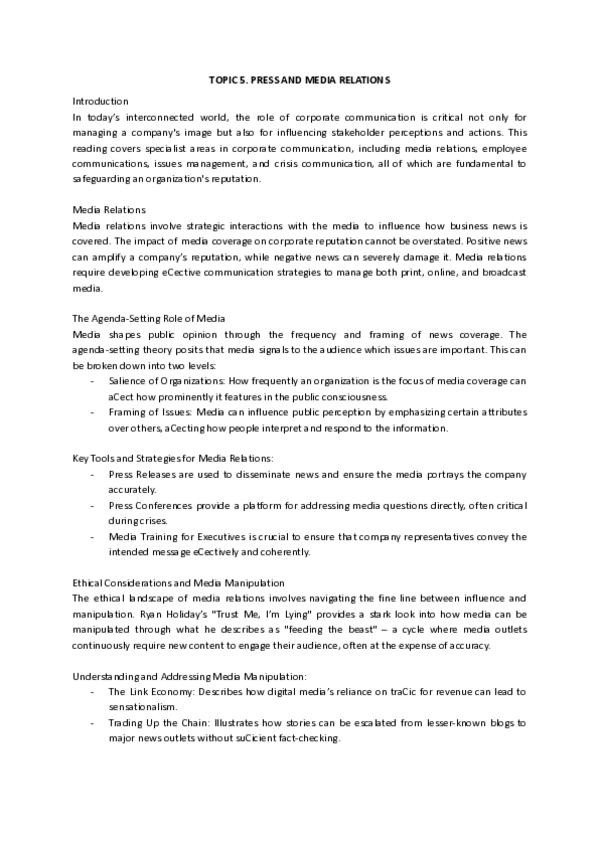 TOPIC 5. PRESS AND MEDIA RELATIONS

Introduction
In today's interconnected world, the role of corporate communication is critical not only for managing a company's image but also for influencing stakeholder perceptions and actions. This reading covers specialist areas in corporate communication, including media relations, employee communications, issues management, and crisis communication, all of which are fundamental to safeguarding an organization's reputation.

Media Relations
Media relations involve strategic interactions with the media to influence how business news is covered. The impact of media coverage on corporate reputation cannot be overstated. Positive news can amplify a company's reputation, while negative news can severely damage it. Media relations require developing eCective communication strategies to manage both print, online, and broadcast media.

The Agenda-Setting Role of Media
Media shapes public opinion through the frequency and framing of news coverage. The agenda-setting theory posits that media signals to the audience which issues are important. This can be broken down into two levels:
- Salience of Organizations: How frequently an organization is the focus of media coverage can aCect how prominently it features in the public consciousness.
- Framing of Issues: Media can influence public perception by emphasizing certain attributes over others, aCecting how people interpret and respond to the information.

Key Tools and Strategies for Media Relations:
- Press Releases are used to disseminate news and ensure the media portrays the company accurately.
- Press Conferences provide a platform for addressing media questions directly, often critical during crises.
- Media Training for Executives is crucial to ensure that company representatives convey the intended message eCectively and coherently.

Ethical Considerations and Media Manipulation
The ethical landscape of media relations involves navigating the fine line between influence and manipulation. Ryan Holiday's "Trust Me, I'm Lying" provides a stark look into how media can be manipulated through what he describes as "feeding the beast" – a cycle where media outlets continuously require new content to engage their audience, often at the expense of accuracy.

Understanding and Addressing Media Manipulation:
- The Link Economy: Describes how digital media's reliance on traCic for revenue can lead to sensationalism.
- Trading Up the Chain: Illustrates how stories can be escalated from lesser-known blogs to major news outlets without suCicient fact-checking.